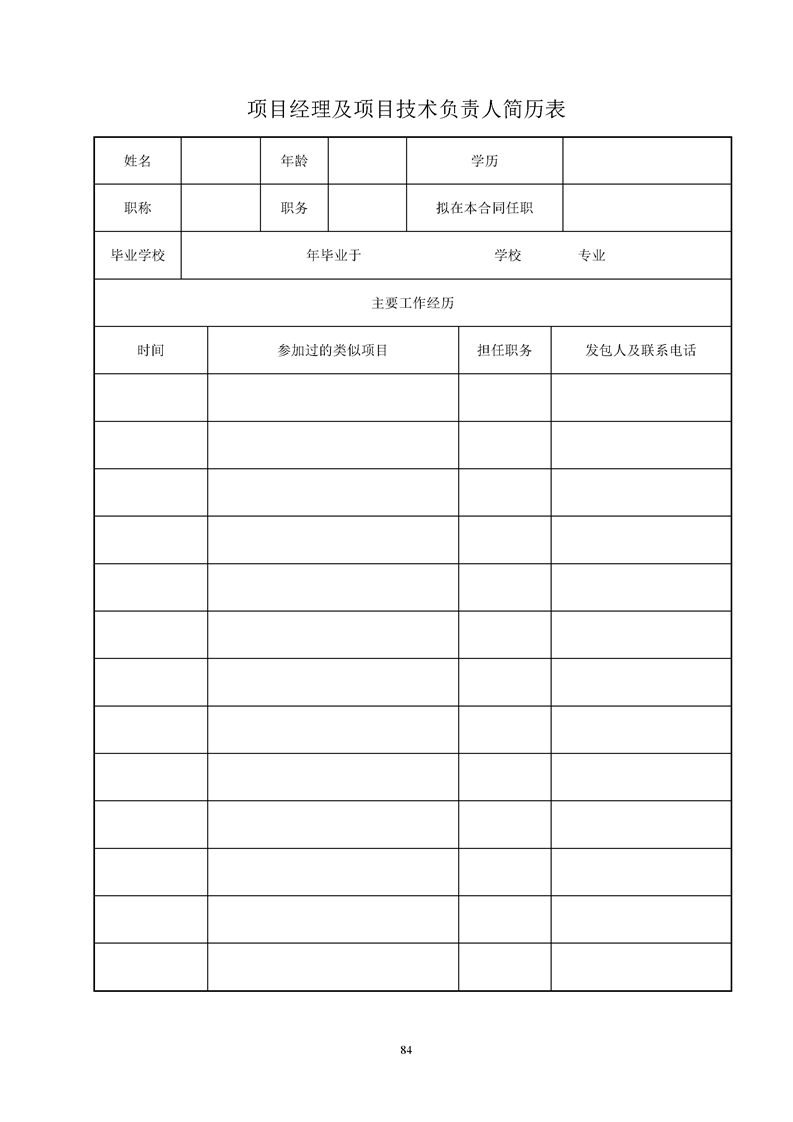 项目经理及项目技术负责人简历表

| 姓名 | | 年龄 | | 学历 | |
|---|---|---|---|---|---|
| 职称 | | 职务 | | 拟在本合同任职 | |
| 毕业学校 | 年毕业于 学校 专业 | | | | |

主要工作经历

| 时间 | 参加过的类似项目 | 担任职务 | 发包人及联系电话 |
|---|---|---|---|
| | | | |
| | | | |
| | | | |
| | | | |
| | | | |
| | | | |
| | | | |
| | | | |
| | | | |
| | | | |
| | | | |
| | | | |
| | | | |

84